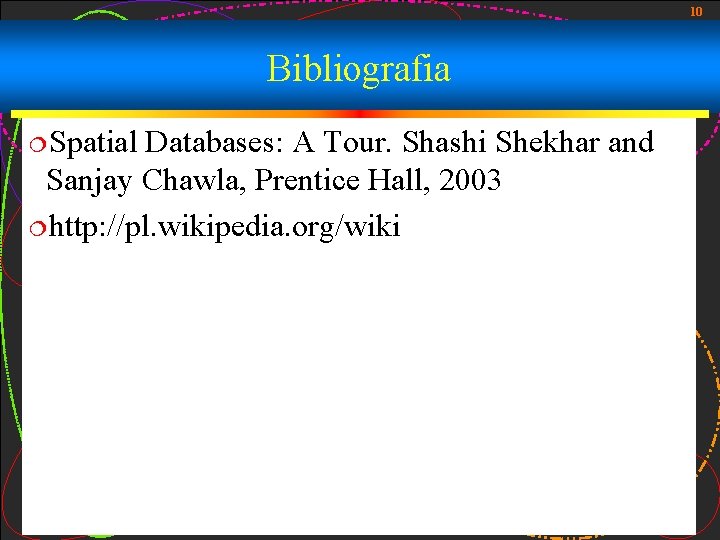 10

Bibliografia

Spatial Databases: A Tour. Shashi Shekhar and Sanjay Chawla, Prentice Hall, 2003

http://pl.wikipedia.org/wiki